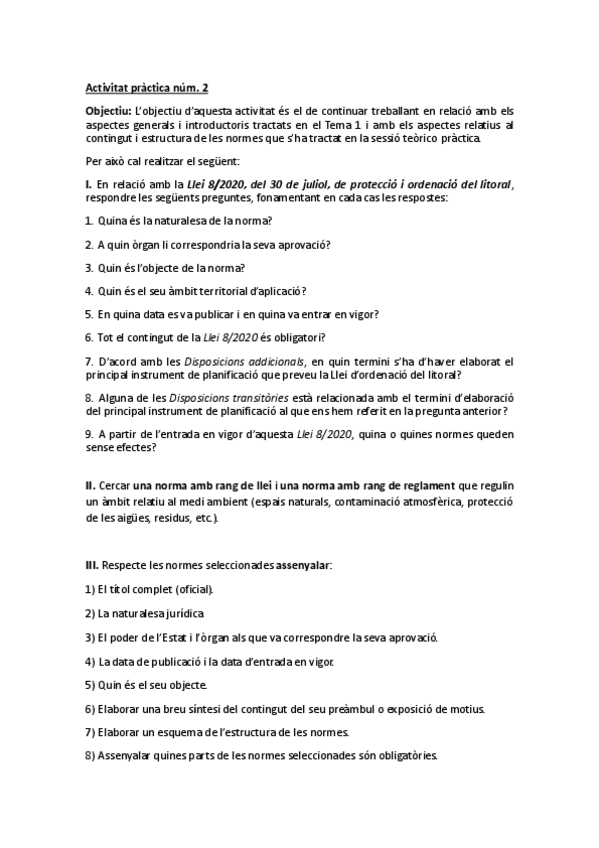 Activitat pràctica núm. 2

Objectiu: L'objectiu d'aquesta activitat és el de continuar treballant en relació amb els aspectes generals i introductoris tractats en el Tema 1 i amb els aspectes relatius al contingut i estructura de les normes que s'ha tractat en la sessió teòrico pràctica.

Per això cal realitzar el següent:

I. En relació amb la Llei 8/2020, del 30 de juliol, de protecció i ordenació del litoral, respondre les següents preguntes, fonamentant en cada cas les respostes:

1. Quina és la naturalesa de la norma?

2. A quin òrgan li correspondria la seva aprovació?

3. Quin és l'objecte de la norma?

4. Quin és el seu àmbit territorial d'aplicació?

5. En quina data es va publicar i en quina va entrar en vigor?

6. Tot el contingut de la Llei 8/2020 és obligatori?

7. D'acord amb les Disposicions addicionals, en quin termini s'ha d'haver elaborat el principal instrument de planificació que preveu la Llei d'ordenació del litoral?

8. Alguna de les Disposicions transitòries està relacionada amb el termini d'elaboració del principal instrument de planificació al que ens hem referit en la pregunta anterior?

9. A partir de l'entrada en vigor d'aquesta Llei 8/2020, quina o quines normes queden sense efectes?

II. Cercar una norma amb rang de llei i una norma amb rang de reglament que regulin un àmbit relatiu al medi ambient (espais naturals, contaminació atmosfèrica, protecció de les aigües, residus, etc.).

III. Respecte les normes seleccionades assenyalar:

1) El títol complet (oficial).

2) La naturalesa jurídica

3) El poder de l'Estat i l'òrgan als que va correspondre la seva aprovació.

4) La data de publicació i la data d'entrada en vigor.

5) Quin és el seu objecte.

6) Elaborar una breu síntesi del contingut del seu preàmbul o exposició de motius.

7) Elaborar un esquema de l'estructura de les normes.

8) Assenyalar quines parts de les normes seleccionades són obligatòries.